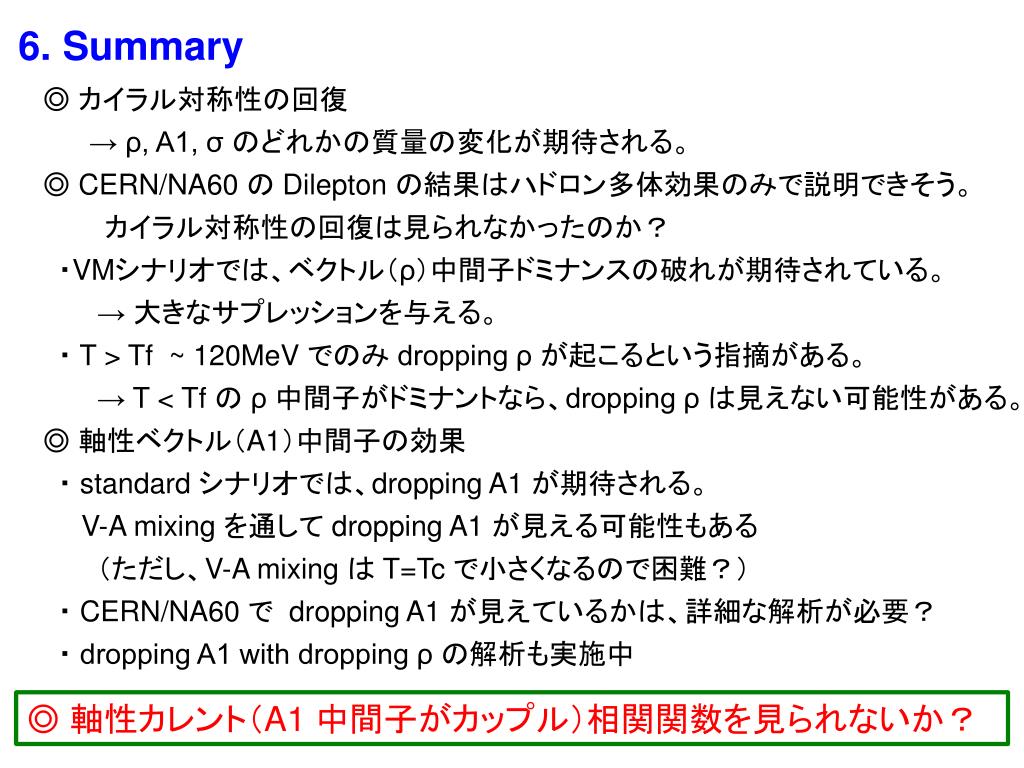 6. Summary

◎ カイラル対称性の回復
→ ρ, A1, σ のどれかの質量の変化が期待される。

◎ CERN/NA60 の Dilepton の結果はハドロン多体効果のみで説明できそう。
カイラル対称性の回復は見られなかったのか？

・VMシナリオでは、ベクトル（ρ）中間子ドミナンスの破れが期待されている。
→ 大きなサプレッションを与える。

・T > Tf ~ 120MeV でのみ dropping ρ が起こるという指摘がある。
→ T < Tf の ρ 中間子がドミナントなら、dropping ρ は見えない可能性がある。

◎ 軸性ベクトル（A1）中間子の効果

・standard シナリオでは、dropping A1 が期待される。
V-A mixing を通して dropping A1 が見える可能性もある
（ただし、V-A mixing は T=Tc で小さくなるので困難？）

・CERN/NA60 で dropping A1 が見えているかは、詳細な解析が必要？

・dropping A1 with dropping ρ の解析も実施中

◎ 軸性カレント（A1 中間子がカップル）相関関数を見られないか？